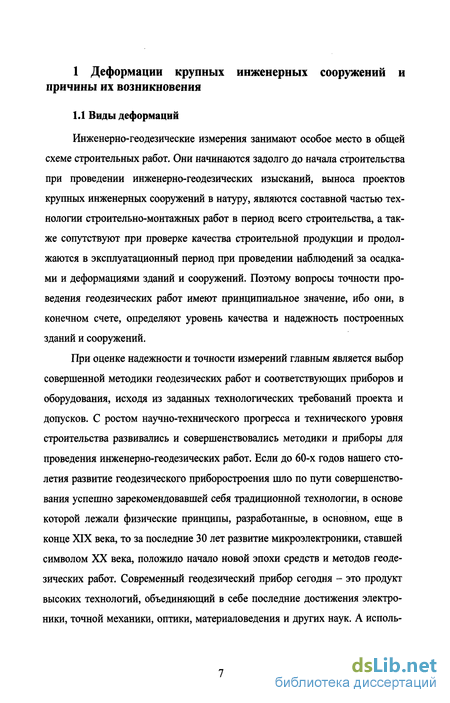 1 Деформации крупных инженерных сооружений и причины их возникновения

1.1 Виды деформаций

Инженерно-геодезические измерения занимают особое место в общей схеме строительных работ. Они начинаются задолго до начала строительства при проведении инженерно-геодезических изысканий, выноса проектов крупных инженерных сооружений в натуру, являются составной частью технологии строительно-монтажных работ в период всего строительства, а также сопутствуют при проверке качества строительной продукции и продолжаются в эксплуатационный период при проведении наблюдений за осадками и деформациями зданий и сооружений. Поэтому вопросы точности проведения геодезических работ имеют принципиальное значение, ибо они, в конечном счете, определяют уровень качества и надежность построенных зданий и сооружений.

При оценке надежности и точности измерений главным является выбор совершенной методики геодезических работ и соответствующих приборов и оборудования, исходя из заданных технологических требований проекта и допусков. С ростом научно-технического прогресса и технического уровня строительства развивались и совершенствовались методики и приборы для проведения инженерно-геодезических работ. Если до 60-х годов нашего столетия развитие геодезического приборостроения шло по пути совершенствования успешно зарекомендовавшей себя традиционной технологии, в основе которой лежали физические принципы, разработанные, в основном, еще в конце XIX века, то за последние 30 лет развитие микроэлектроники, ставшей символом XX века, положило начало новой эпохи средств и методов геодезических работ. Современный геодезический прибор сегодня – это продукт высоких технологий, объединяющий в себе последние достижения электроники, точной механики, оптики, материаловедения и других наук. А исполь-

7

dsLib.net
библиотека диссертаций